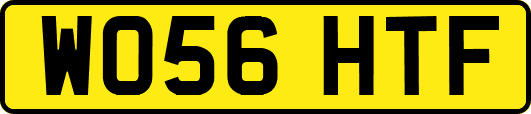 WO56 HTF